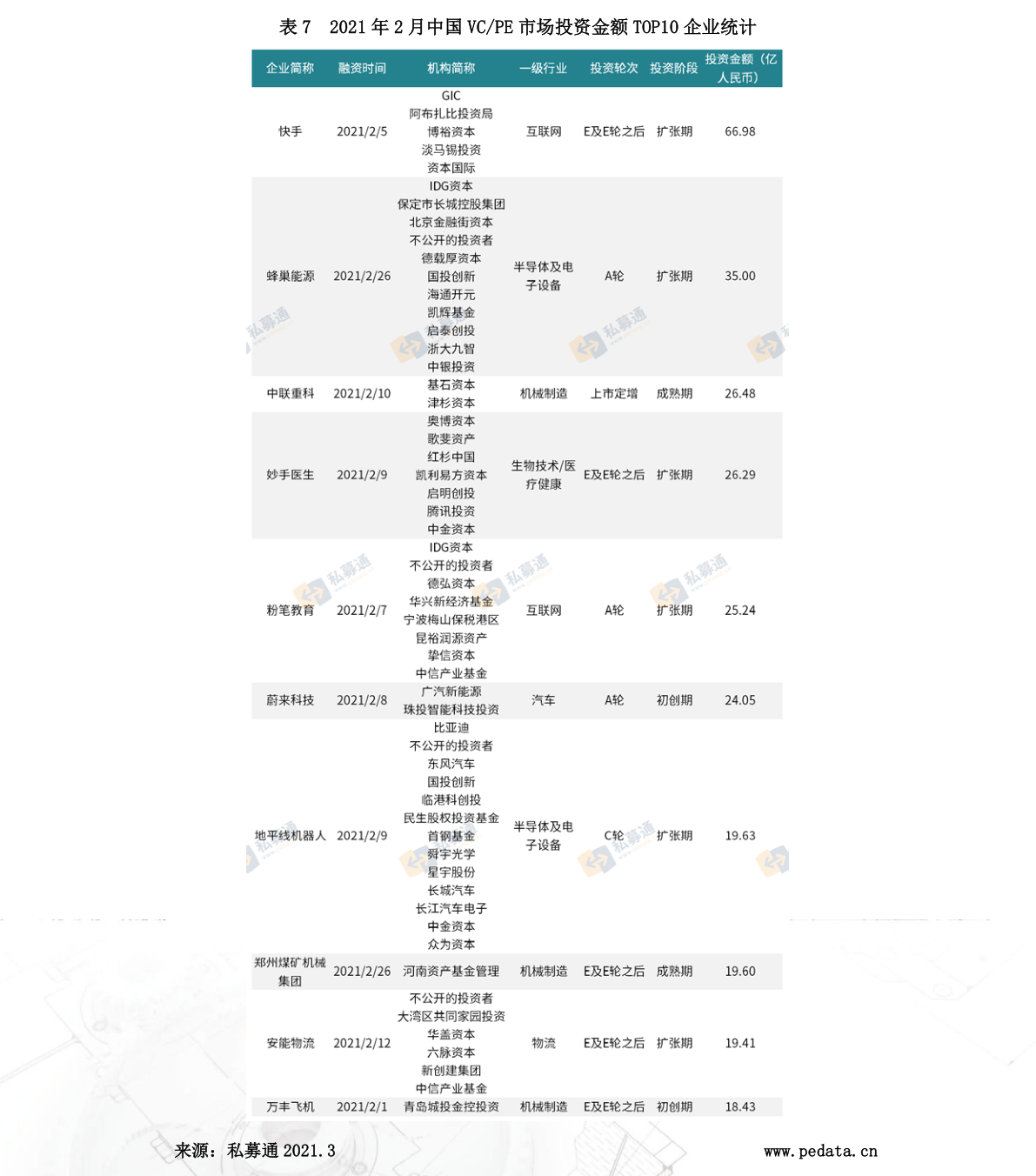 表 7　2021 年 2 月中国 VC/PE 市场投资金额 TOP10 企业统计

| 企业简称 | 融资时间 | 机构简称 | 一级行业 | 投资轮次 | 投资阶段 | 投资金额（亿人民币） |
|---|---|---|---|---|---|---|
| 快手 | 2021/2/5 | GIC 阿布扎比投资局 博裕资本 淡马锡投资 资本国际 | 互联网 | E及E轮之后 | 扩张期 | 66.98 |
| 蜂巢能源 | 2021/2/26 | IDG资本 保定市长城控股集团 北京金融街资本 不公开的投资者 德载厚资本 国投创新 海通开元 凯辉基金 启泰创投 浙大九智 中银投资 | 半导体及电子设备 | A轮 | 扩张期 | 35.00 |
| 中联重科 | 2021/2/10 | 基石资本 津杉资本 | 机械制造 | 上市定增 | 成熟期 | 26.48 |
| 妙手医生 | 2021/2/9 | 奥博资本 歌斐资产 红杉中国 凯利易方资本 启明创投 腾讯投资 中金资本 | 生物技术/医疗健康 | E及E轮之后 | 扩张期 | 26.29 |
| 粉笔教育 | 2021/2/7 | IDG资本 不公开的投资者 德弘资本 华兴新经济基金 宁波梅山保税港区 昆裕润源资产 挚信资本 中信产业基金 | 互联网 | A轮 | 扩张期 | 25.24 |
| 蔚来科技 | 2021/2/8 | 广汽新能源 珠投智能科技投资 | 汽车 | A轮 | 初创期 | 24.05 |
| 地平线机器人 | 2021/2/9 | 比亚迪 不公开的投资者 东风汽车 国投创新 临港科创投 民生股权投资基金 首钢基金 舜宇光学 星宇股份 长城汽车 长江汽车电子 中金资本 众为资本 | 半导体及电子设备 | C轮 | 扩张期 | 19.63 |
| 郑州煤矿机械集团 | 2021/2/26 | 河南资产基金管理 | 机械制造 | E及E轮之后 | 成熟期 | 19.60 |
| 安能物流 | 2021/2/12 | 不公开的投资者 大湾区共同家园投资 华盖资本 六脉资本 新创建集团 中信产业基金 | 物流 | E及E轮之后 | 扩张期 | 19.41 |
| 万丰飞机 | 2021/2/1 | 青岛城投金控投资 | 机械制造 | E及E轮之后 | 初创期 | 18.43 |

来源：私募通 2021.3　　www.pedata.cn